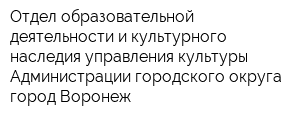 Отдел образовательной деятельности и культурного наследия управления культуры Администрации городского округа город Воронеж